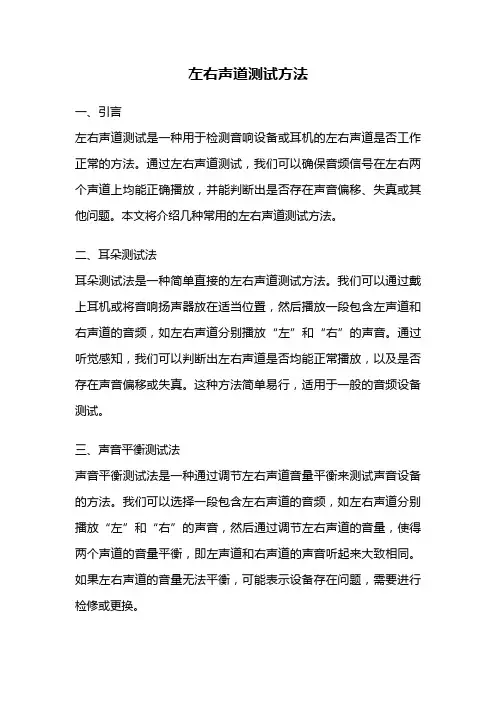 左右声道测试方法

一、引言

左右声道测试是一种用于检测音响设备或耳机的左右声道是否工作正常的方法。通过左右声道测试，我们可以确保音频信号在左右两个声道上均能正确播放，并能判断出是否存在声音偏移、失真或其他问题。本文将介绍几种常用的左右声道测试方法。

二、耳朵测试法

耳朵测试法是一种简单直接的左右声道测试方法。我们可以通过戴上耳机或将音响扬声器放在适当位置，然后播放一段包含左声道和右声道的音频，如左右声道分别播放“左”和“右”的声音。通过听觉感知，我们可以判断出左右声道是否均能正常播放，以及是否存在声音偏移或失真。这种方法简单易行，适用于一般的音频设备测试。

三、声音平衡测试法

声音平衡测试法是一种通过调节左右声道音量平衡来测试声音设备的方法。我们可以选择一段包含左右声道的音频，如左右声道分别播放“左”和“右”的声音，然后通过调节左右声道的音量，使得两个声道的音量平衡，即左声道和右声道的声音听起来大致相同。如果左右声道的音量无法平衡，可能表示设备存在问题，需要进行检修或更换。